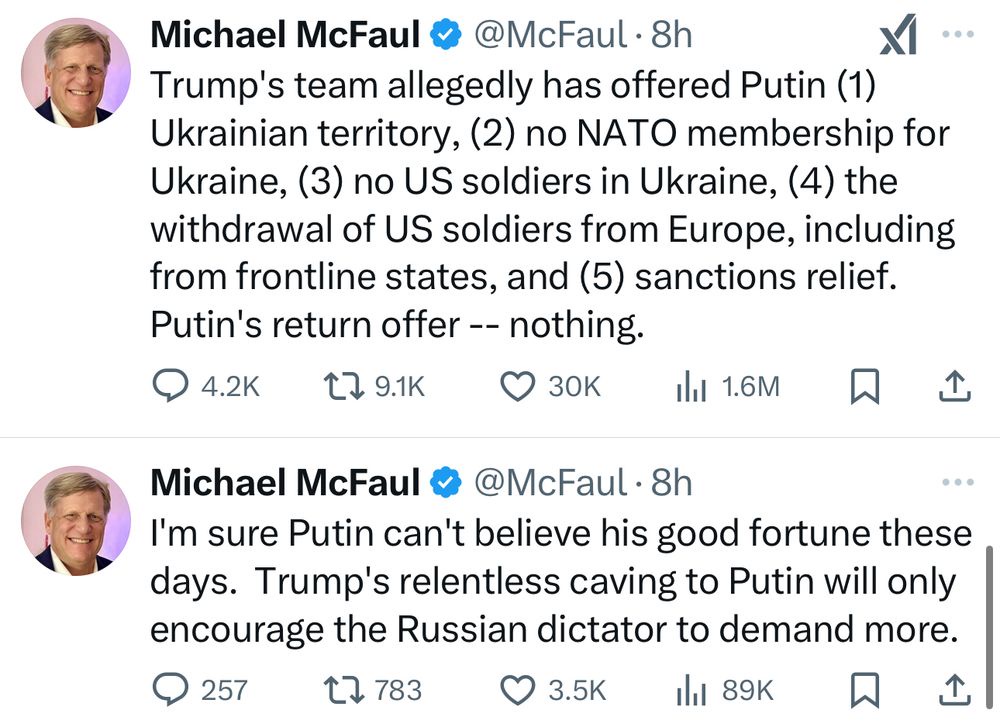 Michael McFaul @McFaul · 8h

Trump's team allegedly has offered Putin (1) Ukrainian territory, (2) no NATO membership for Ukraine, (3) no US soldiers in Ukraine, (4) the withdrawal of US soldiers from Europe, including from frontline states, and (5) sanctions relief. Putin's return offer -- nothing.

4.2K 9.1K 30K 1.6M

Michael McFaul @McFaul · 8h

I'm sure Putin can't believe his good fortune these days. Trump's relentless caving to Putin will only encourage the Russian dictator to demand more.

257 783 3.5K 89K